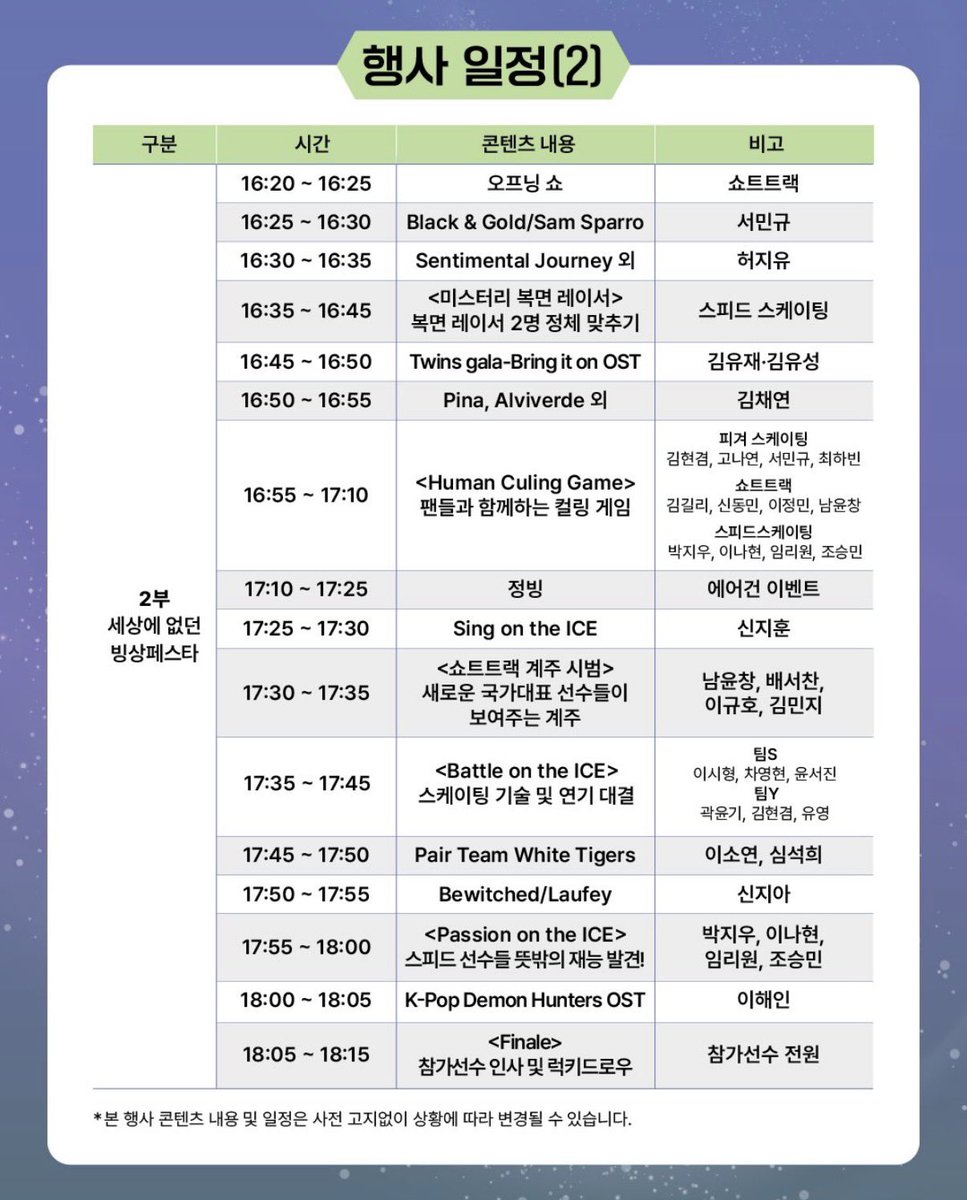 행사 일정(2)

| 구분 | 시간 | 콘텐츠 내용 | 비고 |
|---|---|---|---|
| 2부 세상에 없던 빙상페스타 | 16:20 ~ 16:25 | 오프닝 쇼 | 쇼트트랙 |
| | 16:25 ~ 16:30 | Black & Gold/Sam Sparro | 서민규 |
| | 16:30 ~ 16:35 | Sentimental Journey 외 | 허지유 |
| | 16:35 ~ 16:45 | <미스터리 복면 레이서> 복면 레이서 2명 정체 맞추기 | 스피드 스케이팅 |
| | 16:45 ~ 16:50 | Twins gala-Bring it on OST | 김유재·김유성 |
| | 16:50 ~ 16:55 | Pina, Alviverde 외 | 김채연 |
| | 16:55 ~ 17:10 | <Human Culing Game> 팬들과 함께하는 컬링 게임 | 피겨 스케이팅 김현겸, 고나연, 서민규, 최하빈 쇼트트랙 김길리, 신동민, 이정민, 남윤창 스피드스케이팅 박지우, 이나현, 임리원, 조승민 |
| | 17:10 ~ 17:25 | 정빙 | 에어건 이벤트 |
| | 17:25 ~ 17:30 | Sing on the ICE | 신지훈 |
| | 17:30 ~ 17:35 | <쇼트트랙 계주 시범> 새로운 국가대표 선수들이 보여주는 계주 | 남윤창, 배서찬, 이규호, 김민지 |
| | 17:35 ~ 17:45 | <Battle on the ICE> 스케이팅 기술 및 연기 대결 | 팀S 이시형, 차영현, 윤서진 팀Y 곽윤기, 김현겸, 유영 |
| | 17:45 ~ 17:50 | Pair Team White Tigers | 이소연, 심석희 |
| | 17:50 ~ 17:55 | Bewitched/Laufey | 신지아 |
| | 17:55 ~ 18:00 | <Passion on the ICE> 스피드 선수들 뜻밖의 재능 발견! | 박지우, 이나현, 임리원, 조승민 |
| | 18:00 ~ 18:05 | K-Pop Demon Hunters OST | 이해인 |
| | 18:05 ~ 18:15 | <Finale> 참가선수 인사 및 럭키드로우 | 참가선수 전원 |

*본 행사 콘텐츠 내용 및 일정은 사전 고지없이 상황에 따라 변경될 수 있습니다.